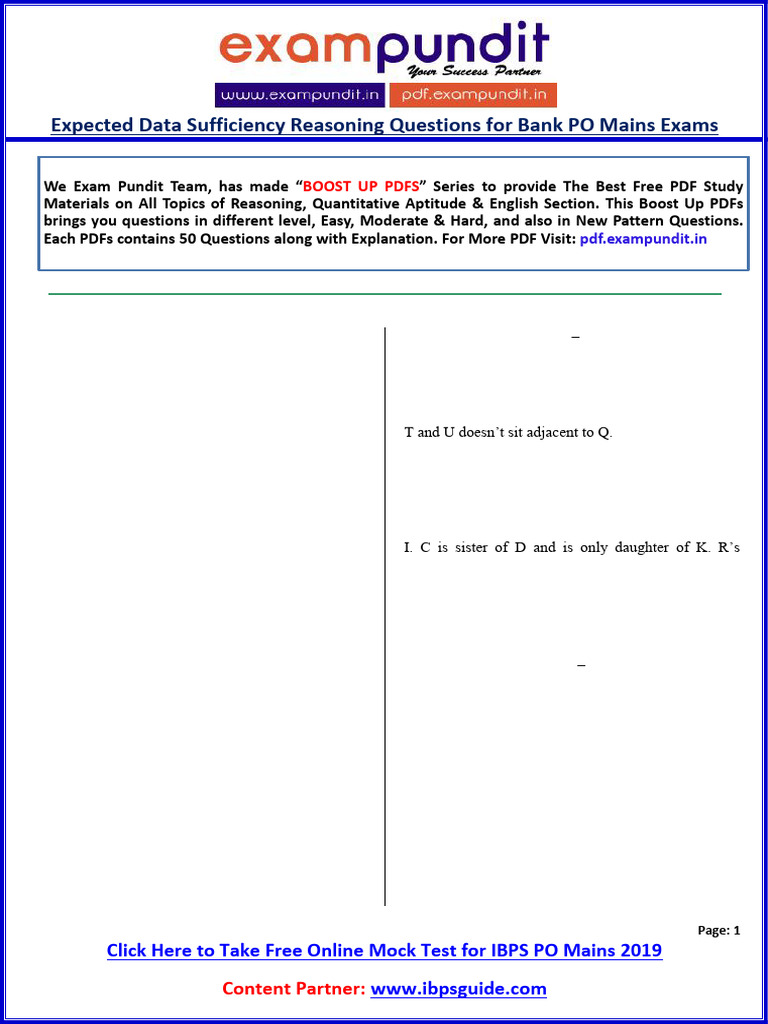 exampundit
Your Success Partner
www.exampundit.in pdf.exampundit.in

Expected Data Sufficiency Reasoning Questions for Bank PO Mains Exams

We Exam Pundit Team, has made "BOOST UP PDFS" Series to provide The Best Free PDF Study Materials on All Topics of Reasoning, Quantitative Aptitude & English Section. This Boost Up PDFs brings you questions in different level, Easy, Moderate & Hard, and also in New Pattern Questions. Each PDFs contains 50 Questions along with Explanation. For More PDF Visit: pdf.exampundit.in

–

T and U doesn't sit adjacent to Q.

I. C is sister of D and is only daughter of K. R's

–

Page: 1

Click Here to Take Free Online Mock Test for IBPS PO Mains 2019

Content Partner: www.ibpsguide.com